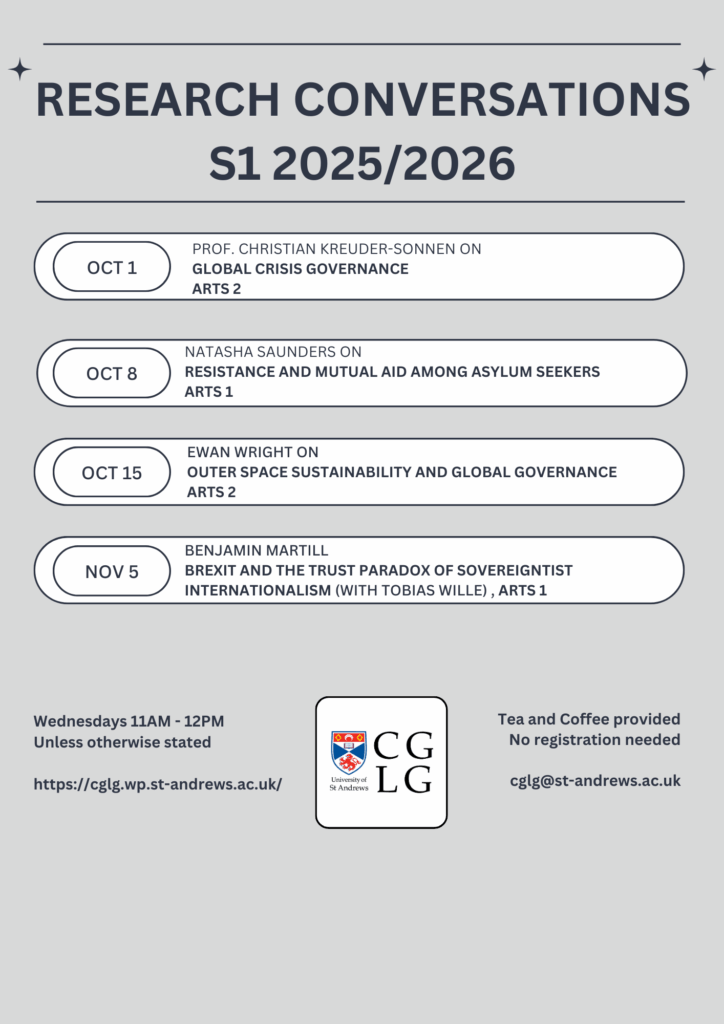 RESEARCH CONVERSATIONS
S1 2025/2026

OCT 1
PROF. CHRISTIAN KREUDER-SONNEN ON
GLOBAL CRISIS GOVERNANCE
ARTS 2

OCT 8
NATASHA SAUNDERS ON
RESISTANCE AND MUTUAL AID AMONG ASYLUM SEEKERS
ARTS 1

OCT 15
EWAN WRIGHT ON
OUTER SPACE SUSTAINABILITY AND GLOBAL GOVERNANCE
ARTS 2

NOV 5
BENJAMIN MARTILL
BREXIT AND THE TRUST PARADOX OF SOVEREIGNTIST INTERNATIONALISM (WITH TOBIAS WILLE) , ARTS 1

Wednesdays 11AM - 12PM
Unless otherwise stated

https://cglg.wp.st-andrews.ac.uk/

University of St Andrews
CG
LG

Tea and Coffee provided
No registration needed

cglg@st-andrews.ac.uk